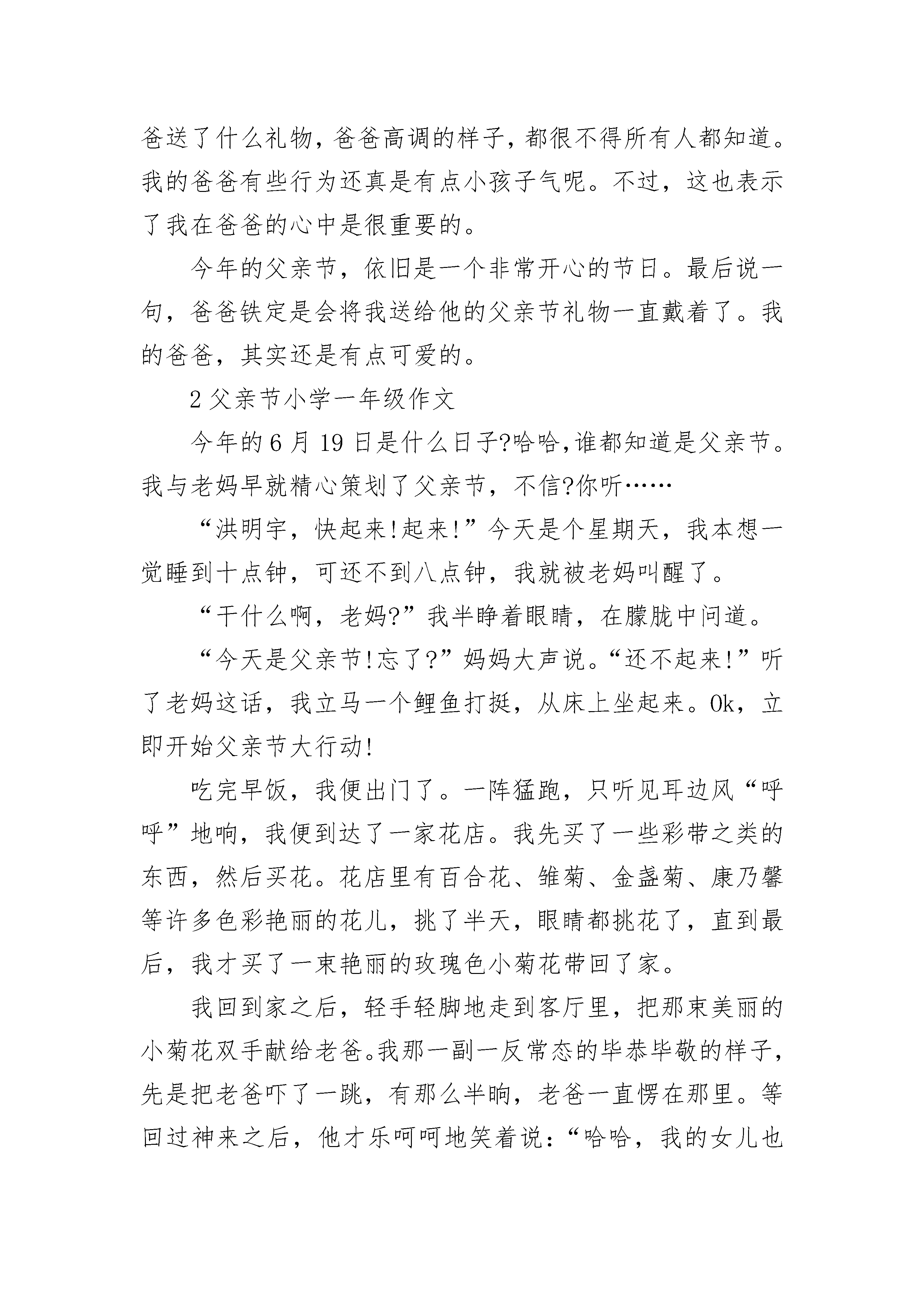 爸送了什么礼物，爸爸高调的样子，都很不得所有人都知道。我的爸爸有些行为还真是有点小孩子气呢。不过，这也表示了我在爸爸的心中是很重要的。

今年的父亲节，依旧是一个非常开心的节日。最后说一句，爸爸铁定是会将我送给他的父亲节礼物一直戴着了。我的爸爸，其实还是有点可爱的。

2 父亲节小学一年级作文

今年的 6 月 19 日是什么日子?哈哈,谁都知道是父亲节。我与老妈早就精心策划了父亲节，不信?你听……

“洪明宇，快起来!起来!”今天是个星期天，我本想一觉睡到十点钟，可还不到八点钟，我就被老妈叫醒了。

“干什么啊，老妈?”我半睁着眼睛，在朦胧中问道。

“今天是父亲节!忘了?”妈妈大声说。“还不起来!”听了老妈这话，我立马一个鲤鱼打挺，从床上坐起来。Ok，立即开始父亲节大行动!

吃完早饭，我便出门了。一阵猛跑，只听见耳边风“呼呼”地响，我便到达了一家花店。我先买了一些彩带之类的东西，然后买花。花店里有百合花、雏菊、金盏菊、康乃馨等许多色彩艳丽的花儿，挑了半天，眼睛都挑花了，直到最后，我才买了一束艳丽的玫瑰色小菊花带回了家。

我回到家之后，轻手轻脚地走到客厅里，把那束美丽的小菊花双手献给老爸。我那一副一反常态的毕恭毕敬的样子，先是把老爸吓了一跳，有那么半晌，老爸一直愣在那里。等回过神来之后，他才乐呵呵地笑着说：“哈哈，我的女儿也